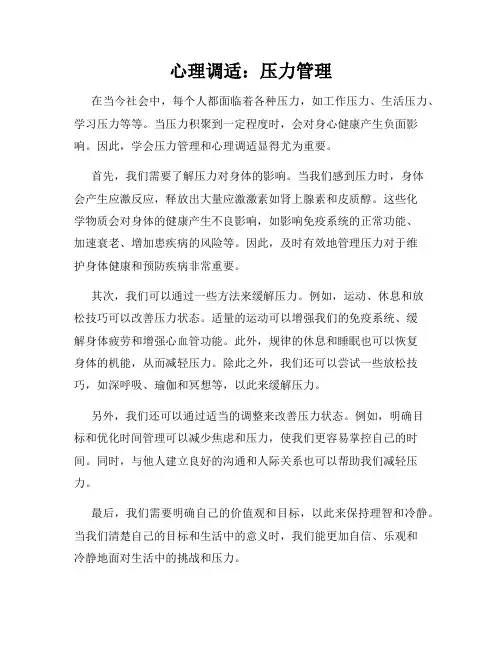 心理调适：压力管理

在当今社会中，每个人都面临着各种压力，如工作压力、生活压力、学习压力等等。当压力积聚到一定程度时，会对身心健康产生负面影响。因此，学会压力管理和心理调适显得尤为重要。

首先，我们需要了解压力对身体的影响。当我们感到压力时，身体会产生应激反应，释放出大量应激激素如肾上腺素和皮质醇。这些化学物质会对身体的健康产生不良影响，如影响免疫系统的正常功能、加速衰老、增加患疾病的风险等。因此，及时有效地管理压力对于维护身体健康和预防疾病非常重要。

其次，我们可以通过一些方法来缓解压力。例如，运动、休息和放松技巧可以改善压力状态。适量的运动可以增强我们的免疫系统、缓解身体疲劳和增强心血管功能。此外，规律的休息和睡眠也可以恢复身体的机能，从而减轻压力。除此之外，我们还可以尝试一些放松技巧，如深呼吸、瑜伽和冥想等，以此来缓解压力。

另外，我们还可以通过适当的调整来改善压力状态。例如，明确目标和优化时间管理可以减少焦虑和压力，使我们更容易掌控自己的时间。同时，与他人建立良好的沟通和人际关系也可以帮助我们减轻压力。

最后，我们需要明确自己的价值观和目标，以此来保持理智和冷静。当我们清楚自己的目标和生活中的意义时，我们能更加自信、乐观和冷静地面对生活中的挑战和压力。